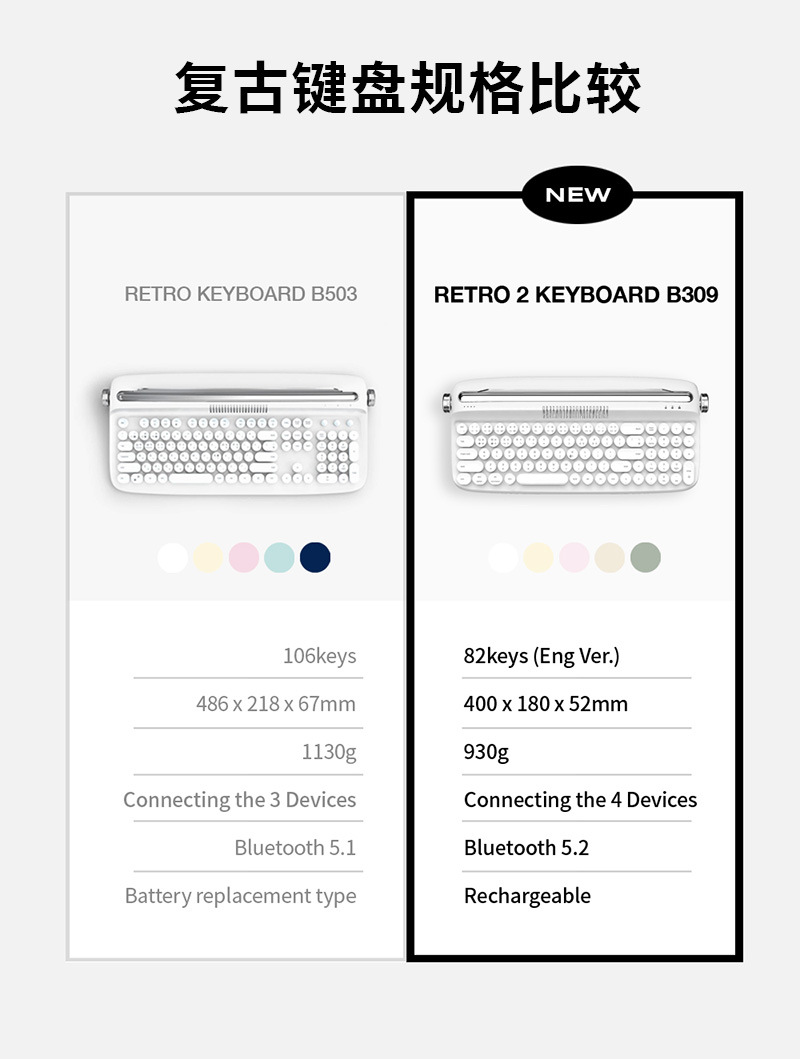 复古键盘规格比较

RETRO KEYBOARD B503

106keys

486 x 218 x 67mm

1130g

Connecting the 3 Devices

Bluetooth 5.1

Battery replacement type

NEW

RETRO 2 KEYBOARD B309

82keys (Eng Ver.)

400 x 180 x 52mm

930g

Connecting the 4 Devices

Bluetooth 5.2

Rechargeable